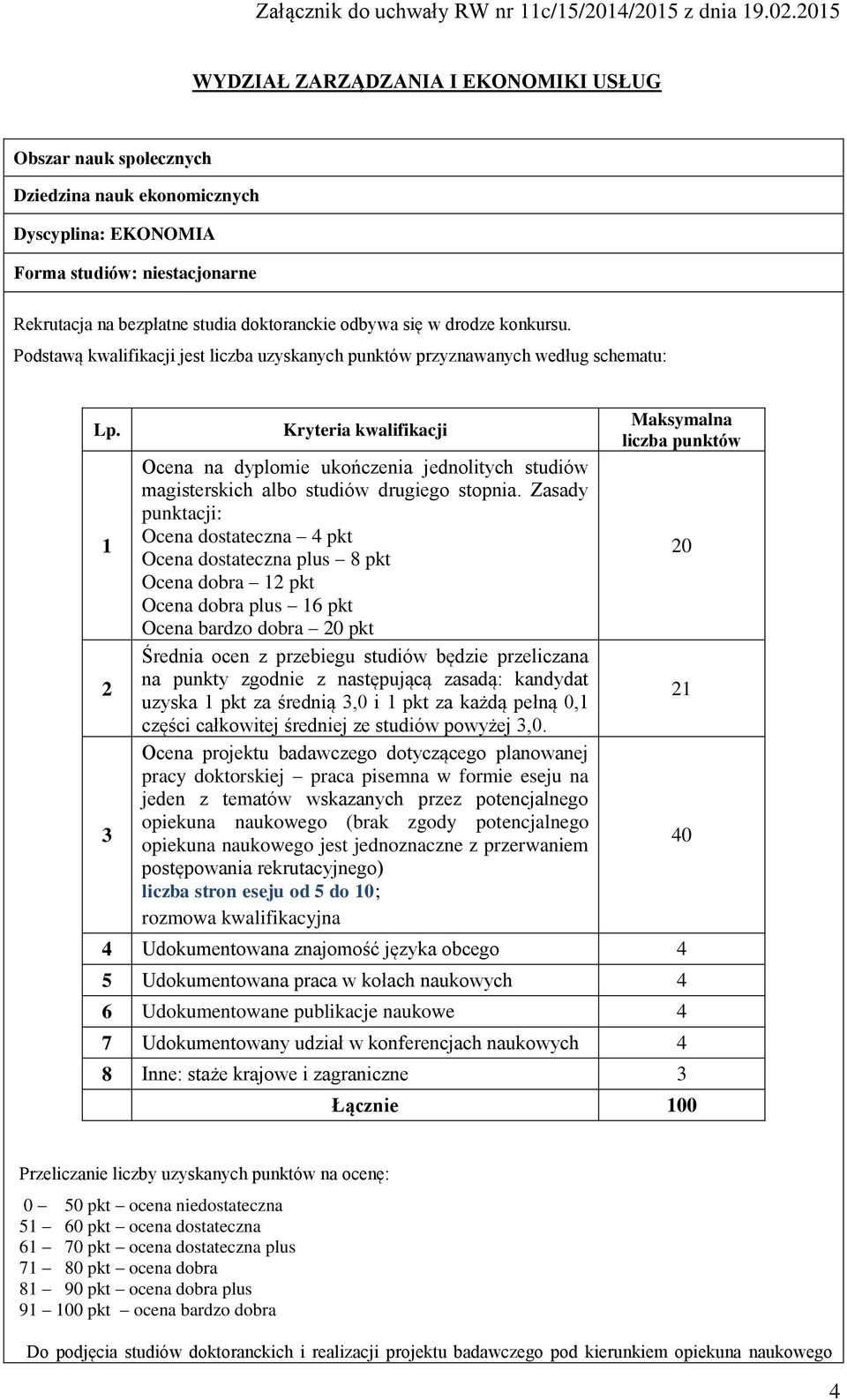 Załącznik do uchwały RW nr 11c/15/2014/2015 z dnia 19.02.2015

WYDZIAŁ ZARZĄDZANIA I EKONOMIKI USŁUG

Obszar nauk społecznych

Dziedzina nauk ekonomicznych

Dyscyplina: EKONOMIA

Forma studiów: niestacjonarne

Rekrutacja na bezpłatne studia doktoranckie odbywa się w drodze konkursu.
Podstawą kwalifikacji jest liczba uzyskanych punktów przyznawanych według schematu:

| Lp. | Kryteria kwalifikacji | Maksymalna liczba punktów |
|---|---|---|
| 1 | Ocena na dyplomie ukończenia jednolitych studiów magisterskich albo studiów drugiego stopnia. Zasady punktacji: Ocena dostateczna – 4 pkt Ocena dostateczna plus – 8 pkt Ocena dobra – 12 pkt Ocena dobra plus – 16 pkt Ocena bardzo dobra – 20 pkt | 20 |
| 2 | Średnia ocen z przebiegu studiów będzie przeliczana na punkty zgodnie z następującą zasadą: kandydat uzyska 1 pkt za średnią 3,0 i 1 pkt za każdą pełną 0,1 części całkowitej średniej ze studiów powyżej 3,0. | 21 |
| 3 | Ocena projektu badawczego dotyczącego planowanej pracy doktorskiej – praca pisemna w formie eseju na jeden z tematów wskazanych przez potencjalnego opiekuna naukowego (brak zgody potencjalnego opiekuna naukowego jest jednoznaczne z przerwaniem postępowania rekrutacyjnego) liczba stron eseju od 5 do 10; rozmowa kwalifikacyjna | 40 |
| 4 | Udokumentowana znajomość języka obcego | 4 |
| 5 | Udokumentowana praca w kołach naukowych | 4 |
| 6 | Udokumentowane publikacje naukowe | 4 |
| 7 | Udokumentowany udział w konferencjach naukowych | 4 |
| 8 | Inne: staże krajowe i zagraniczne | 3 |
| | Łącznie | 100 |

Przeliczanie liczby uzyskanych punktów na ocenę:

0 – 50 pkt – ocena niedostateczna
51 – 60 pkt – ocena dostateczna
61 – 70 pkt – ocena dostateczna plus
71 – 80 pkt – ocena dobra
81 – 90 pkt – ocena dobra plus
91 – 100 pkt – ocena bardzo dobra

Do podjęcia studiów doktoranckich i realizacji projektu badawczego pod kierunkiem opiekuna naukowego

4